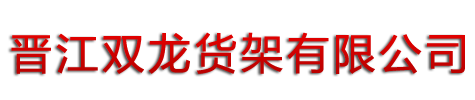 晋江双龙货架有限公司